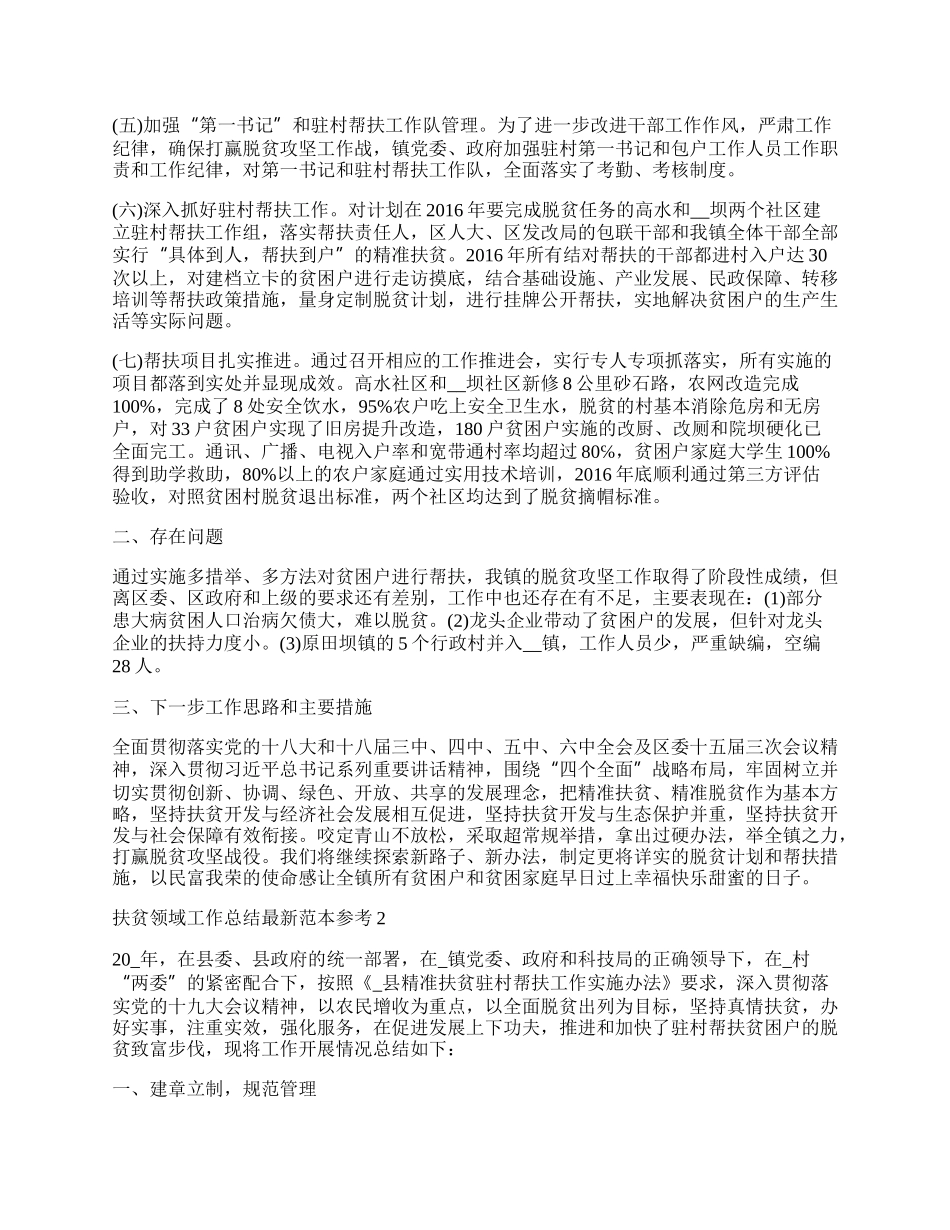 (五)加强“第一书记”和驻村帮扶工作队管理。为了进一步改进干部工作作风，严肃工作纪律，确保打赢脱贫攻坚工作战，镇党委、政府加强驻村第一书记和包户工作人员工作职责和工作纪律，对第一书记和驻村帮扶工作队，全面落实了考勤、考核制度。

(六)深入抓好驻村帮扶工作。对计划在2016年要完成脱贫任务的高水和__坝两个社区建立驻村帮扶工作组，落实帮扶责任人，区人大、区发改局的包联干部和我镇全体干部全部实行“具体到人，帮扶到户”的精准扶贫。2016年所有结对帮扶的干部都进村入户达30次以上，对建档立卡的贫困户进行走访摸底，结合基础设施、产业发展、民政保障、转移培训等帮扶政策措施，量身定制脱贫计划，进行挂牌公开帮扶，实地解决贫困户的生产生活等实际问题。

(七)帮扶项目扎实推进。通过召开相应的工作推进会，实行专人专项抓落实，所有实施的项目都落到实处并显现成效。高水社区和__坝社区新修8公里砂石路，农网改造完成100%，完成了8处安全饮水，95%农户吃上安全卫生水，脱贫的村基本消除危房和无房户，对33户贫困户实现了旧房提升改造，180户贫困户实施的改厨、改厕和院坝硬化已全面完工。通讯、广播、电视入户率和宽带通村率均超过80%，贫困户家庭大学生100%得到助学救助，80%以上的农户家庭通过实用技术培训，2016年底顺利通过第三方评估验收，对照贫困村脱贫退出标准，两个社区均达到了脱贫摘帽标准。

二、存在问题

通过实施多措举、多方法对贫困户进行帮扶，我镇的脱贫攻坚工作取得了阶段性成绩，但离区委、区政府和上级的要求还有差别，工作中也还存在有不足，主要表现在：(1)部分患大病贫困人口治病欠债大，难以脱贫。(2)龙头企业带动了贫困户的发展，但针对龙头企业的扶持力度小。(3)原田坝镇的5个行政村并入__镇，工作人员少，严重缺编，空编28人。

三、下一步工作思路和主要措施

全面贯彻落实党的十八大和十八届三中、四中、五中、六中全会及区委十五届三次会议精神，深入贯彻习近平总书记系列重要讲话精神，围绕“四个全面”战略布局，牢固树立并切实贯彻创新、协调、绿色、开放、共享的发展理念，把精准扶贫、精准脱贫作为基本方略，坚持扶贫开发与经济社会发展相互促进，坚持扶贫开发与生态保护并重，坚持扶贫开发与社会保障有效衔接。咬定青山不放松，采取超常规举措，拿出过硬办法，举全镇之力，打赢脱贫攻坚战役。我们将继续探索新路子、新办法，制定更将详实的脱贫计划和帮扶措施，以民富我荣的使命感让全镇所有贫困户和贫困家庭早日过上幸福快乐甜蜜的日子。

扶贫领域工作总结最新范本参考2

20_年，在县委、县政府的统一部署，在_镇党委、政府和科技局的正确领导下，在_村“两委”的紧密配合下，按照《_县精准扶贫驻村帮扶工作实施办法》要求，深入贯彻落实党的十九大会议精神，以农民增收为重点，以全面脱贫出列为目标，坚持真情扶贫，办好实事，注重实效，强化服务，在促进发展上下功夫，推进和加快了驻村帮扶贫困户的脱贫致富步伐，现将工作开展情况总结如下：

一、建章立制，规范管理